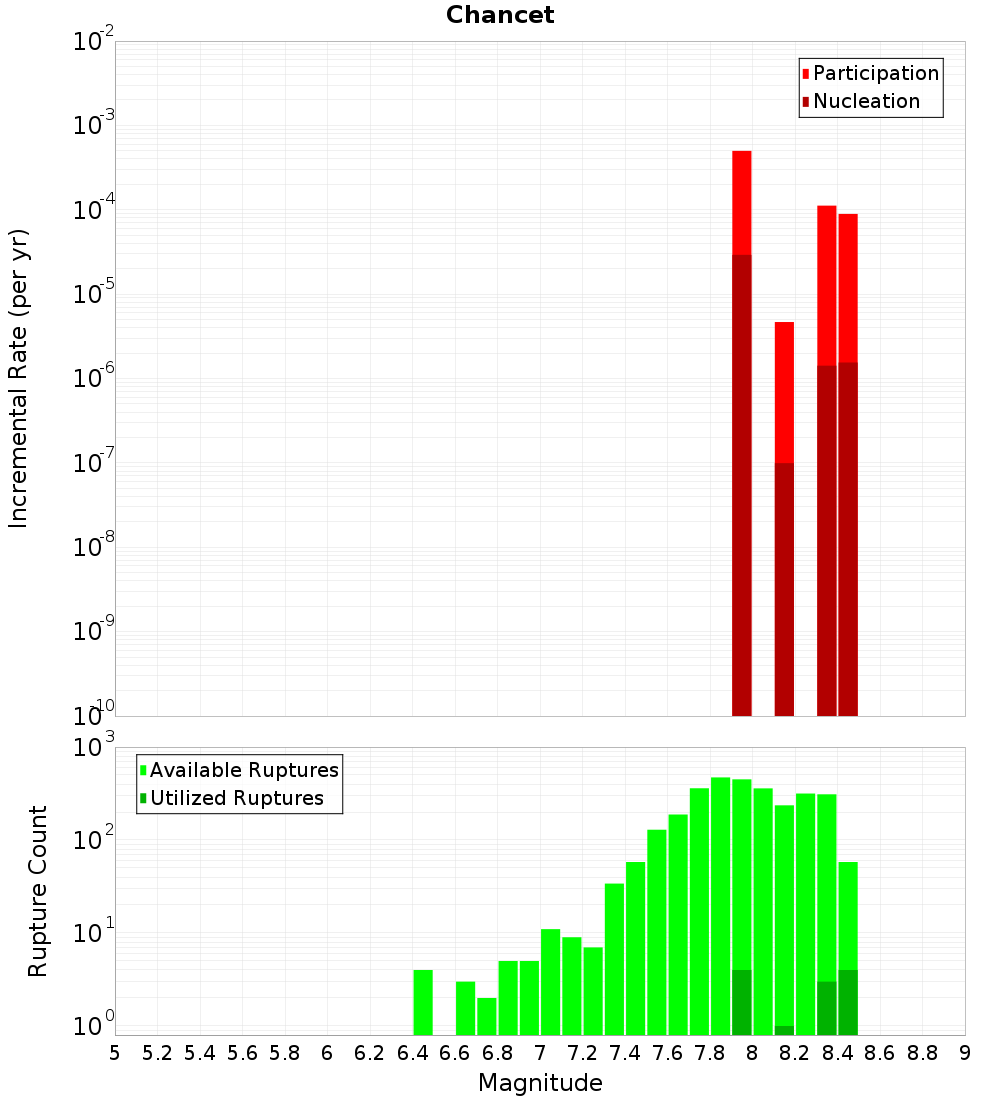 Chancet

Participation
Nucleation

Incremental Rate (per yr)

$10^{-2}$
$10^{-3}$
$10^{-4}$
$10^{-5}$
$10^{-6}$
$10^{-7}$
$10^{-8}$
$10^{-9}$
$10^{-10}$

Available Ruptures
Utilized Ruptures

Rupture Count

$10^{3}$
$10^{2}$
$10^{1}$
$10^{0}$

5 5.2 5.4 5.6 5.8 6 6.2 6.4 6.6 6.8 7 7.2 7.4 7.6 7.8 8 8.2 8.4 8.6 8.8 9

Magnitude